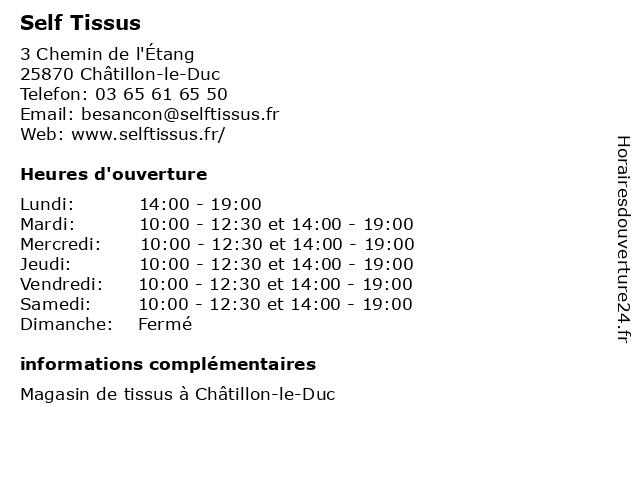 Self Tissus

3 Chemin de l'Étang
25870 Châtillon-le-Duc
Telefon: 03 65 61 65 50
Email: besancon@selftissus.fr
Web: www.selftissus.fr/

Heures d'ouverture

| | |
|---|---|
| Lundi: | 14:00 - 19:00 |
| Mardi: | 10:00 - 12:30 et 14:00 - 19:00 |
| Mercredi: | 10:00 - 12:30 et 14:00 - 19:00 |
| Jeudi: | 10:00 - 12:30 et 14:00 - 19:00 |
| Vendredi: | 10:00 - 12:30 et 14:00 - 19:00 |
| Samedi: | 10:00 - 12:30 et 14:00 - 19:00 |
| Dimanche: | Fermé |

informations complémentaires

Magasin de tissus à Châtillon-le-Duc

Horairesdouverture24.fr